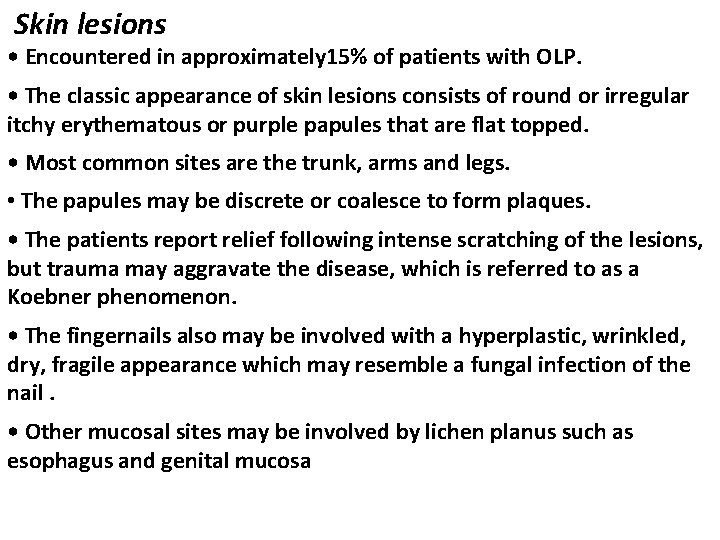 Skin lesions

• Encountered in approximately15% of patients with OLP.

• The classic appearance of skin lesions consists of round or irregular itchy erythematous or purple papules that are flat topped.

• Most common sites are the trunk, arms and legs.

• The papules may be discrete or coalesce to form plaques.

• The patients report relief following intense scratching of the lesions, but trauma may aggravate the disease, which is referred to as a Koebner phenomenon.

• The fingernails also may be involved with a hyperplastic, wrinkled, dry, fragile appearance which may resemble a fungal infection of the nail .

• Other mucosal sites may be involved by lichen planus such as esophagus and genital mucosa